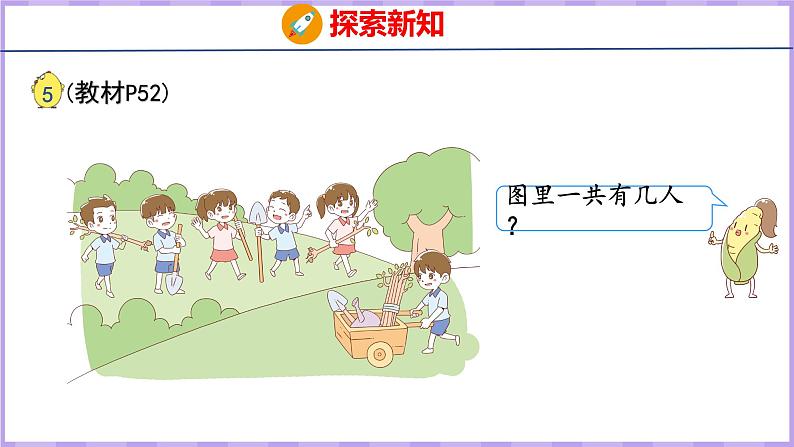 探索新知

5 (教材P52)

图里一共有几人?